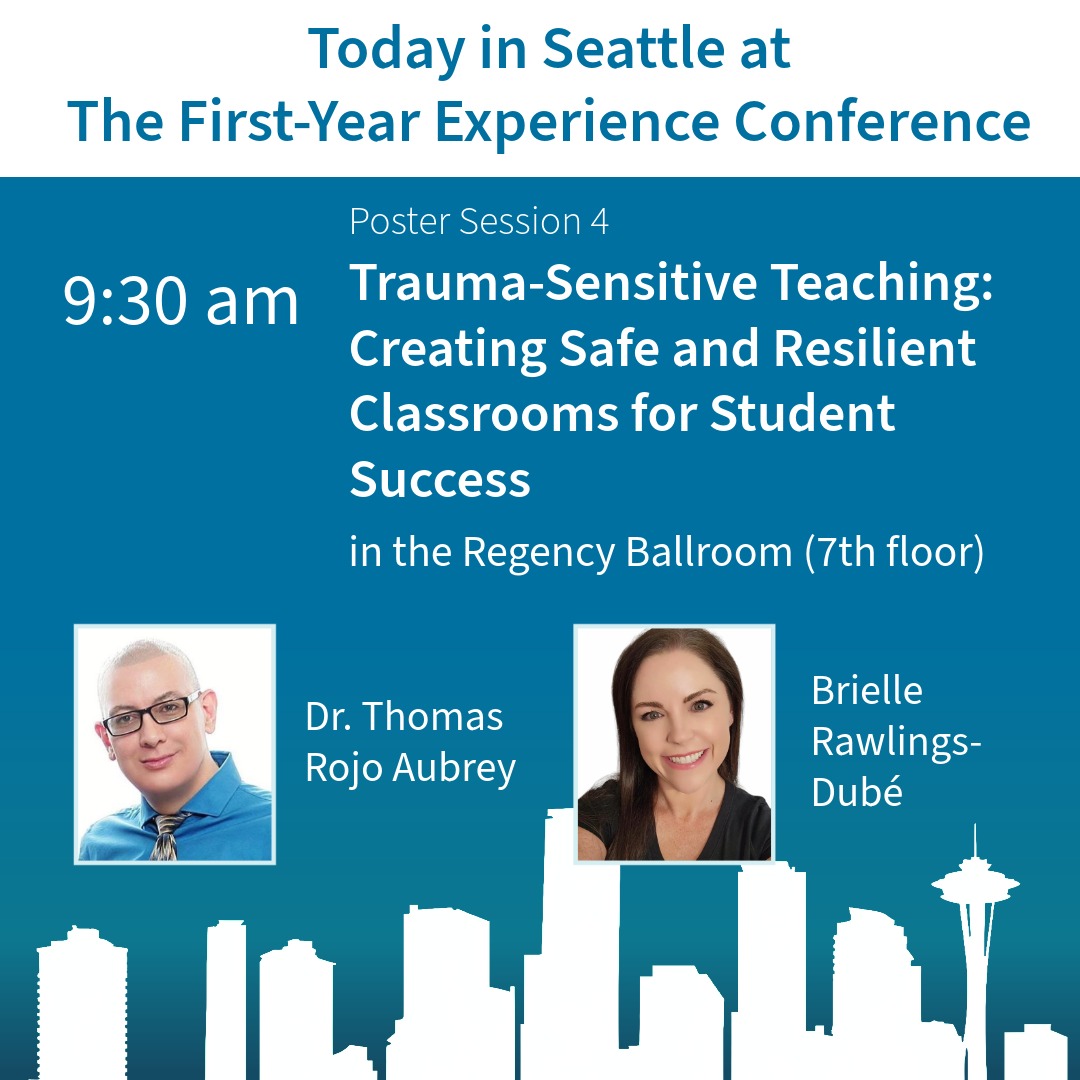 Today in Seattle at
The First-Year Experience Conference

9:30 am

Poster Session 4

Trauma-Sensitive Teaching: Creating Safe and Resilient Classrooms for Student Success

in the Regency Ballroom (7th floor)

Dr. Thomas Rojo Aubrey

Brielle Rawlings-Dubé